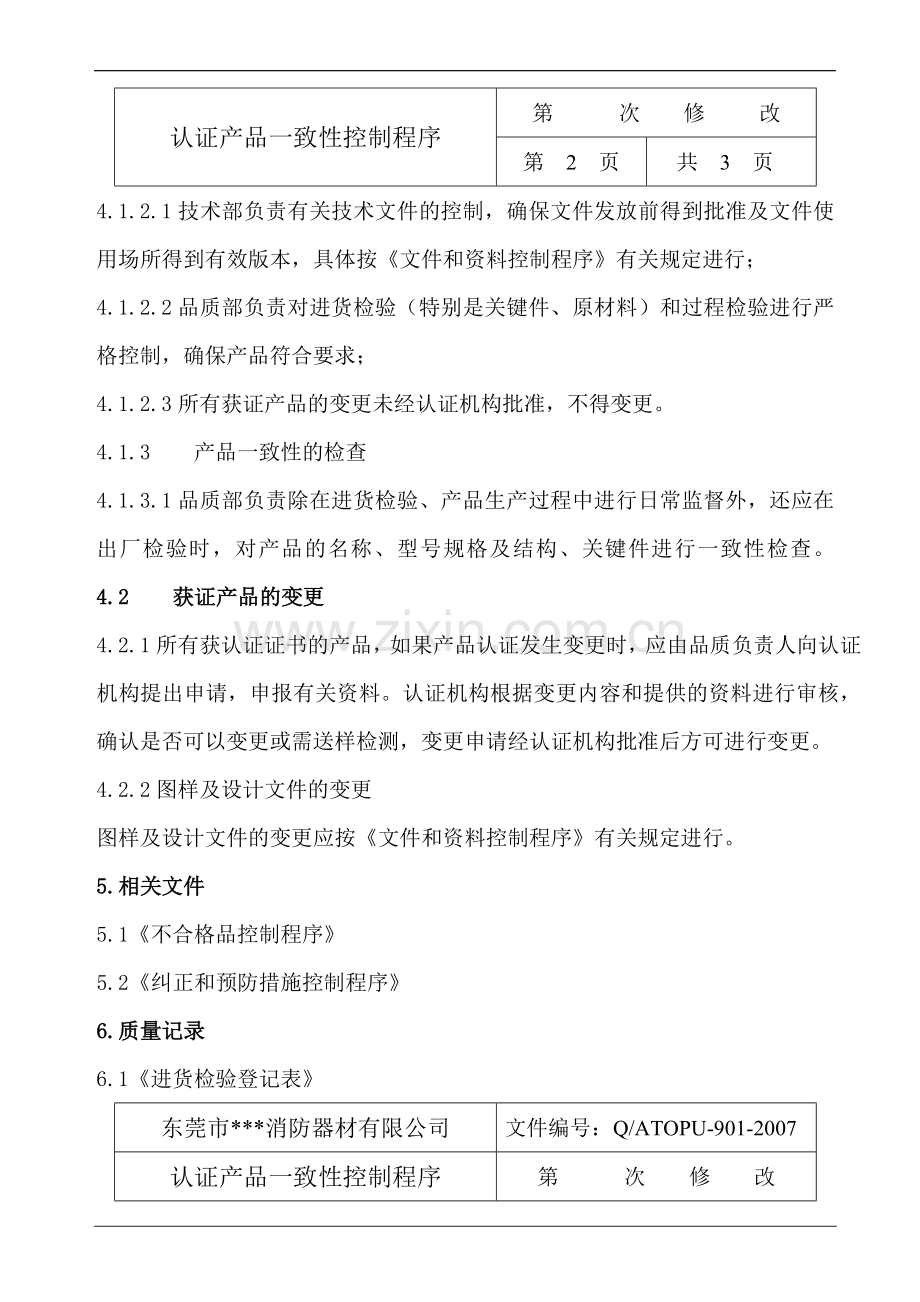 | 认证产品一致性控制程序 | 第　次　修　改 | |
|---|---|---|
| | 第 2 页 | 共 3 页 |

4.1.2.1技术部负责有关技术文件的控制，确保文件发放前得到批准及文件使用场所得到有效版本，具体按《文件和资料控制程序》有关规定进行；

4.1.2.2品质部负责对进货检验（特别是关键件、原材料）和过程检验进行严格控制，确保产品符合要求；

4.1.2.3所有获证产品的变更未经认证机构批准，不得变更。

4.1.3 产品一致性的检查

4.1.3.1品质部负责除在进货检验、产品生产过程中进行日常监督外，还应在出厂检验时，对产品的名称、型号规格及结构、关键件进行一致性检查。

4.2 获证产品的变更

4.2.1所有获认证证书的产品，如果产品认证发生变更时，应由品质负责人向认证机构提出申请，申报有关资料。认证机构根据变更内容和提供的资料进行审核，确认是否可以变更或需送样检测，变更申请经认证机构批准后方可进行变更。

4.2.2图样及设计文件的变更

图样及设计文件的变更应按《文件和资料控制程序》有关规定进行。

5.相关文件

5.1《不合格品控制程序》

5.2《纠正和预防措施控制程序》

6.质量记录

6.1《进货检验登记表》

| 东莞市***消防器材有限公司 | 文件编号：Q/ATOPU-901-2007 |
|---|---|
| 认证产品一致性控制程序 | 第　次　修　改 |

www.zixin.com.cn